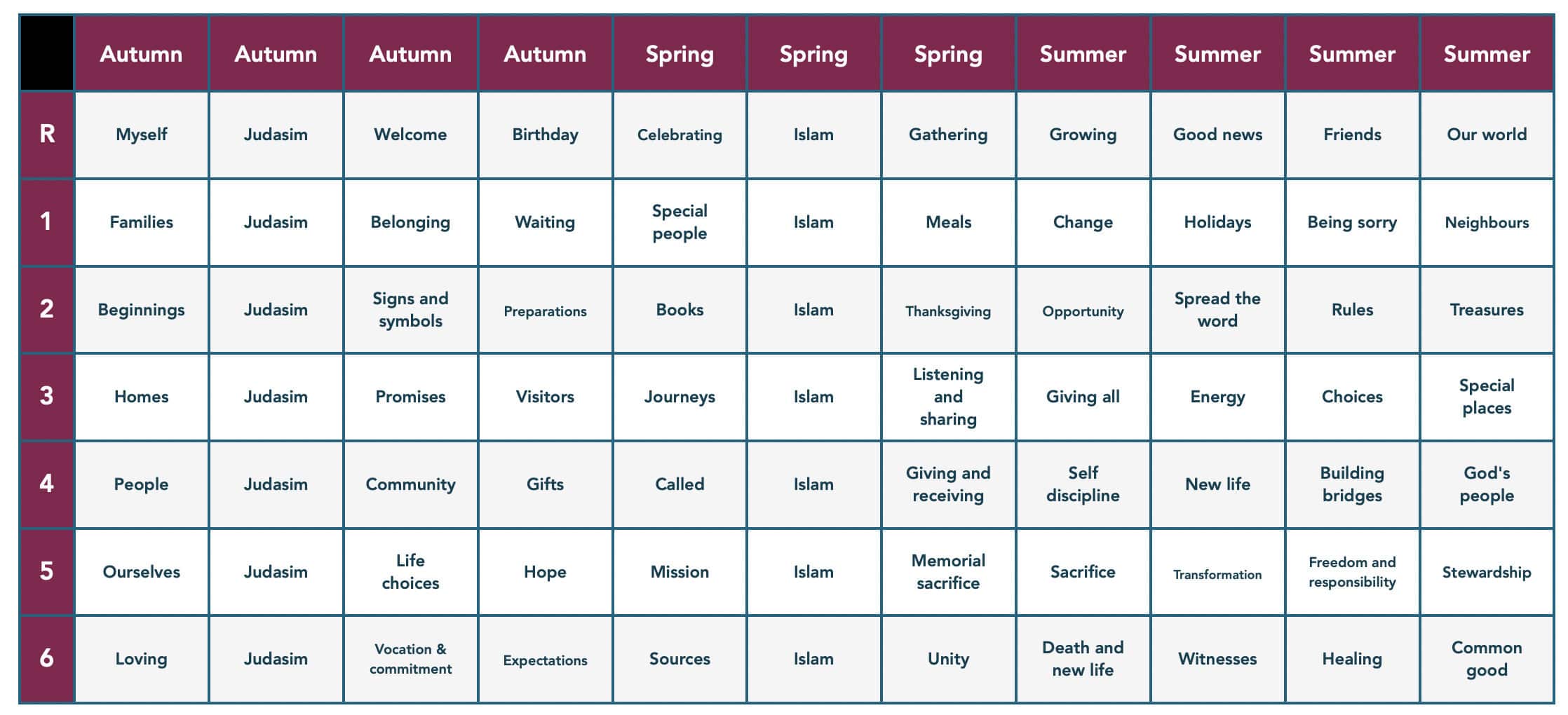 |  | Autumn | Autumn | Autumn | Autumn | Spring | Spring | Spring | Summer | Summer | Summer | Summer |
|---|---|---|---|---|---|---|---|---|---|---|---|
| R | Myself | Judasim | Welcome | Birthday | Celebrating | Islam | Gathering | Growing | Good news | Friends | Our world |
| 1 | Families | Judasim | Belonging | Waiting | Special people | Islam | Meals | Change | Holidays | Being sorry | Neighbours |
| 2 | Beginnings | Judasim | Signs and symbols | Preparations | Books | Islam | Thanksgiving | Opportunity | Spread the word | Rules | Treasures |
| 3 | Homes | Judasim | Promises | Visitors | Journeys | Islam | Listening and sharing | Giving all | Energy | Choices | Special places |
| 4 | People | Judasim | Community | Gifts | Called | Islam | Giving and receiving | Self discipline | New life | Building bridges | God's people |
| 5 | Ourselves | Judasim | Life choices | Hope | Mission | Islam | Memorial sacrifice | Sacrifice | Transformation | Freedom and responsibility | Stewardship |
| 6 | Loving | Judasim | Vocation & commitment | Expectations | Sources | Islam | Unity | Death and new life | Witnesses | Healing | Common good |